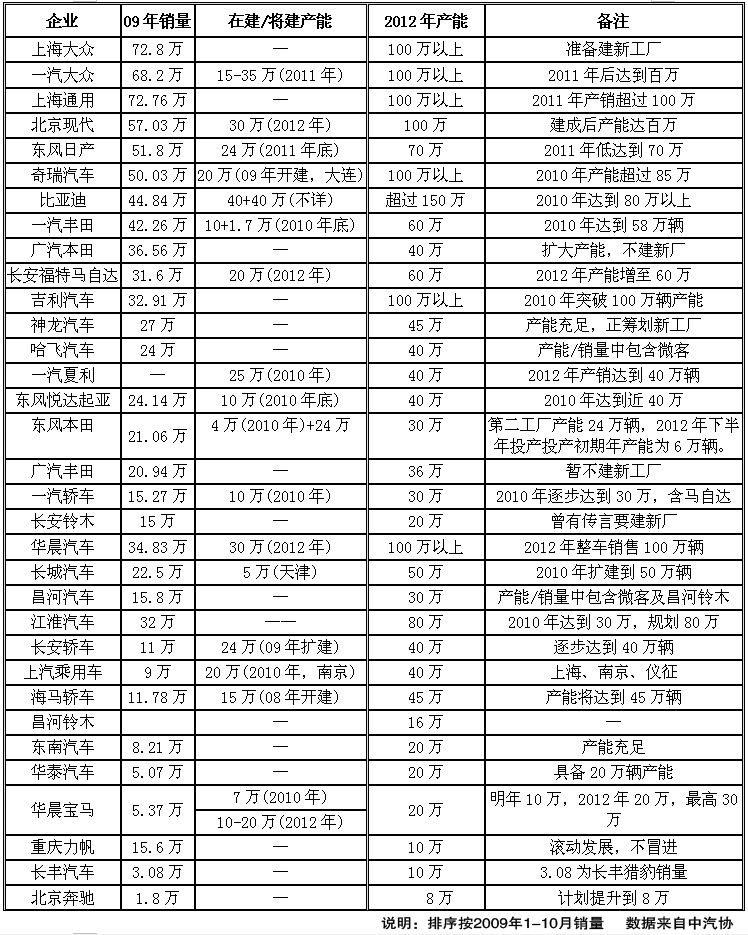 | 企业 | 09年销量 | 在建/将建产能 | 2012年产能 | 备注 |
|---|---|---|---|---|
| 上海大众 | 72.8万 | — | 100万以上 | 准备建新工厂 |
| 一汽大众 | 68.2万 | 15-35万(2011年) | 100万以上 | 2011年后达到百万 |
| 上海通用 | 72.76万 | — | 100万以上 | 2011年产销超过100万 |
| 北京现代 | 57.03万 | 30万(2012年) | 100万 | 建成后产能达百万 |
| 东风日产 | 51.8万 | 24万(2011年底) | 70万 | 2011年低达到70万 |
| 奇瑞汽车 | 50.03万 | 20万(09年开建，大连) | 100万以上 | 2010年产能超过85万 |
| 比亚迪 | 44.84万 | 40+40万(不详) | 超过150万 | 2010年达到80万以上 |
| 一汽丰田 | 42.26万 | 10+1.7万(2010年底) | 60万 | 2010年达到58万辆 |
| 广汽本田 | 36.56万 | — | 40万 | 扩大产能，不建新厂 |
| 长安福特马自达 | 31.6万 | 20万(2012年) | 60万 | 2012年产能增至60万 |
| 吉利汽车 | 32.91万 | — | 100万以上 | 2010年突破100万辆产能 |
| 神龙汽车 | 27万 | — | 45万 | 产能充足，正筹划新工厂 |
| 哈飞汽车 | 24万 | — | 40万 | 产能/销量中包含微客 |
| 一汽夏利 | — | 25万(2010年) | 40万 | 2012年产销达到40万辆 |
| 东风悦达起亚 | 24.14万 | 10万(2010年底) | 40万 | 2010年达到近40万 |
| 东风本田 | 21.06万 | 4万(2010年)+24万 | 30万 | 第二工厂产能24万辆，2012年下半年投产投产初期年产能为6万辆。 |
| 广汽丰田 | 20.94万 | — | 36万 | 暂不建新工厂 |
| 一汽轿车 | 15.27万 | 10万(2010年) | 30万 | 2010年逐步达到30万，含马自达 |
| 长安铃木 | 15万 | — | 20万 | 曾有传言要建新厂 |
| 华晨汽车 | 34.83万 | 30万(2012年) | 100万以上 | 2012年整车销售100万辆 |
| 长城汽车 | 22.5万 | 5万(天津) | 50万 | 2010年扩建到50万辆 |
| 昌河汽车 | 15.8万 | — | 30万 | 产能/销量中包含微客及昌河铃木 |
| 江淮汽车 | 32万 | —— | 80万 | 2010年达到30万，规划80万 |
| 长安轿车 | 11万 | 24万(09年扩建) | 40万 | 逐步达到40万辆 |
| 上汽乘用车 | 9万 | 20万(2010年，南京) | 40万 | 上海、南京、仪征 |
| 海马轿车 | 11.78万 | 15万(08年开建) | 45万 | 产能将达到45万辆 |
| 昌河铃木 | | — | 16万 | — |
| 东南汽车 | 8.21万 | — | 20万 | 产能充足 |
| 华泰汽车 | 5.07万 | — | 20万 | 具备20万辆产能 |
| 华晨宝马 | 5.37万 | 7万(2010年) 10-20万(2012年) | 20万 | 明年10万，2012年20万，最高30万 |
| 重庆力帆 | 15.6万 | — | 10万 | 滚动发展，不冒进 |
| 长丰汽车 | 3.08万 | — | 10万 | 3.08为长丰猎豹销量 |
| 北京奔驰 | 1.8万 | — | 8万 | 计划提升到8万 |

说明：排序按2009年1-10月销量　数据来自中汽协